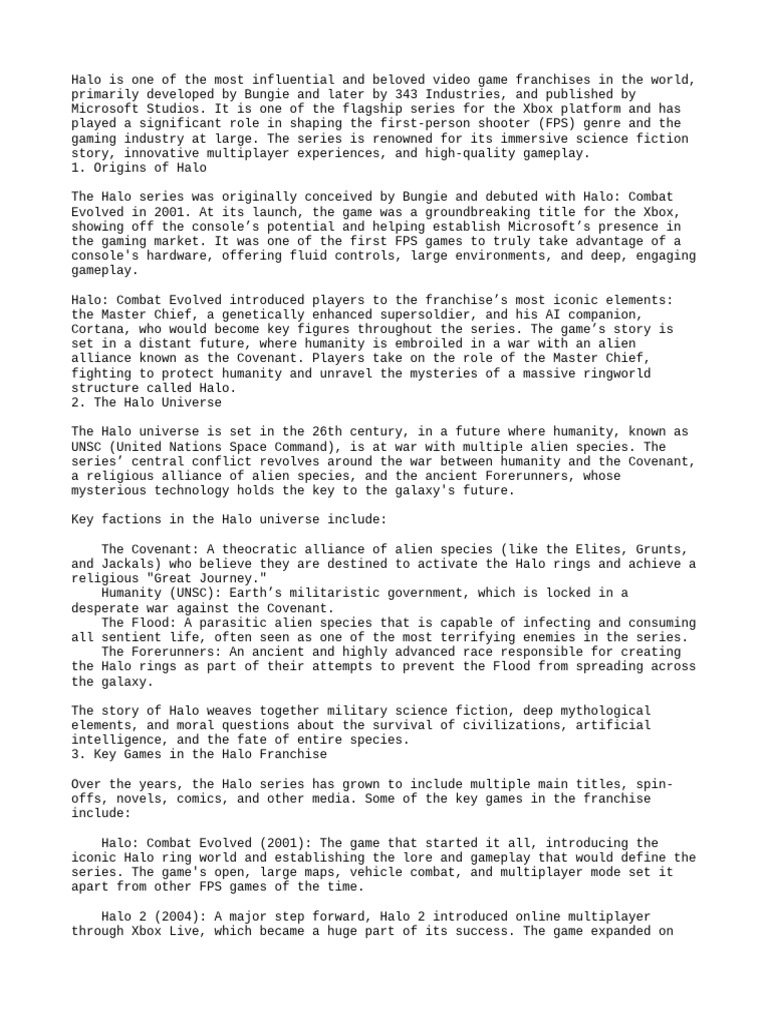 Halo is one of the most influential and beloved video game franchises in the world, primarily developed by Bungie and later by 343 Industries, and published by Microsoft Studios. It is one of the flagship series for the Xbox platform and has played a significant role in shaping the first-person shooter (FPS) genre and the gaming industry at large. The series is renowned for its immersive science fiction story, innovative multiplayer experiences, and high-quality gameplay.
1. Origins of Halo

The Halo series was originally conceived by Bungie and debuted with Halo: Combat Evolved in 2001. At its launch, the game was a groundbreaking title for the Xbox, showing off the console's potential and helping establish Microsoft's presence in the gaming market. It was one of the first FPS games to truly take advantage of a console's hardware, offering fluid controls, large environments, and deep, engaging gameplay.

Halo: Combat Evolved introduced players to the franchise's most iconic elements: the Master Chief, a genetically enhanced supersoldier, and his AI companion, Cortana, who would become key figures throughout the series. The game's story is set in a distant future, where humanity is embroiled in a war with an alien alliance known as the Covenant. Players take on the role of the Master Chief, fighting to protect humanity and unravel the mysteries of a massive ringworld structure called Halo.
2. The Halo Universe

The Halo universe is set in the 26th century, in a future where humanity, known as UNSC (United Nations Space Command), is at war with multiple alien species. The series' central conflict revolves around the war between humanity and the Covenant, a religious alliance of alien species, and the ancient Forerunners, whose mysterious technology holds the key to the galaxy's future.

Key factions in the Halo universe include:

The Covenant: A theocratic alliance of alien species (like the Elites, Grunts, and Jackals) who believe they are destined to activate the Halo rings and achieve a religious "Great Journey."
Humanity (UNSC): Earth's militaristic government, which is locked in a desperate war against the Covenant.
The Flood: A parasitic alien species that is capable of infecting and consuming all sentient life, often seen as one of the most terrifying enemies in the series.
The Forerunners: An ancient and highly advanced race responsible for creating the Halo rings as part of their attempts to prevent the Flood from spreading across the galaxy.

The story of Halo weaves together military science fiction, deep mythological elements, and moral questions about the survival of civilizations, artificial intelligence, and the fate of entire species.
3. Key Games in the Halo Franchise

Over the years, the Halo series has grown to include multiple main titles, spin-offs, novels, comics, and other media. Some of the key games in the franchise include:

Halo: Combat Evolved (2001): The game that started it all, introducing the iconic Halo ring world and establishing the lore and gameplay that would define the series. The game's open, large maps, vehicle combat, and multiplayer mode set it apart from other FPS games of the time.

Halo 2 (2004): A major step forward, Halo 2 introduced online multiplayer through Xbox Live, which became a huge part of its success. The game expanded on